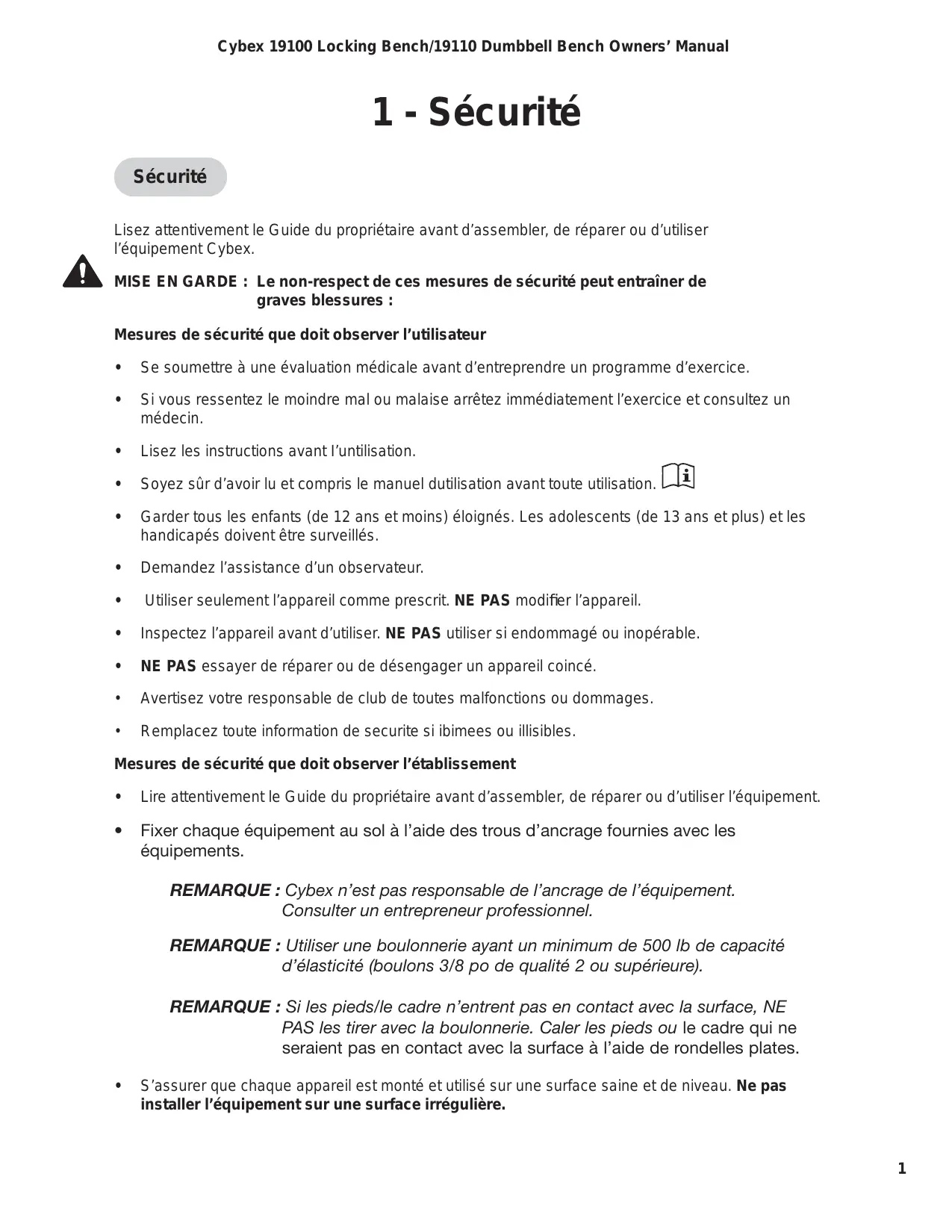 Cybex 19100 Locking Bench/19110 Dumbbell Bench Owners' Manual

1 - Sécurité

Sécurité

Lisez attentivement le Guide du propriétaire avant d'assembler, de réparer ou d'utiliser l'équipement Cybex.

MISE EN GARDE : Le non-respect de ces mesures de sécurité peut entraîner de graves blessures :

Mesures de sécurité que doit observer l'utilisateur

• Se soumettre à une évaluation médicale avant d'entreprendre un programme d'exercice.

• Si vous ressentez le moindre mal ou malaise arrêtez immédiatement l'exercice et consultez un médecin.

• Lisez les instructions avant l'untilisation.

• Soyez sûr d'avoir lu et compris le manuel dutilisation avant toute utilisation.

• Garder tous les enfants (de 12 ans et moins) éloignés. Les adolescents (de 13 ans et plus) et les handicapés doivent être surveillés.

• Demandez l'assistance d'un observateur.

• Utiliser seulement l'appareil comme prescrit. NE PAS modifier l'appareil.

• Inspectez l'appareil avant d'utiliser. NE PAS utiliser si endommagé ou inopérable.

• NE PAS essayer de réparer ou de désengager un appareil coincé.

• Avertisez votre responsable de club de toutes malfonctions ou dommages.

• Remplacez toute information de securite si ibimees ou illisibles.

Mesures de sécurité que doit observer l'établissement

• Lire attentivement le Guide du propriétaire avant d'assembler, de réparer ou d'utiliser l'équipement.

• Fixer chaque équipement au sol à l'aide des trous d'ancrage fournies avec les équipements.

REMARQUE : Cybex n'est pas responsable de l'ancrage de l'équipement. Consulter un entrepreneur professionnel.

REMARQUE : Utiliser une boulonnerie ayant un minimum de 500 lb de capacité d'élasticité (boulons 3/8 po de qualité 2 ou supérieure).

REMARQUE : Si les pieds/le cadre n'entrent pas en contact avec la surface, NE PAS les tirer avec la boulonnerie. Caler les pieds ou le cadre qui ne seraient pas en contact avec la surface à l'aide de rondelles plates.

• S'assurer que chaque appareil est monté et utilisé sur une surface saine et de niveau. Ne pas installer l'équipement sur une surface irrégulière.

1